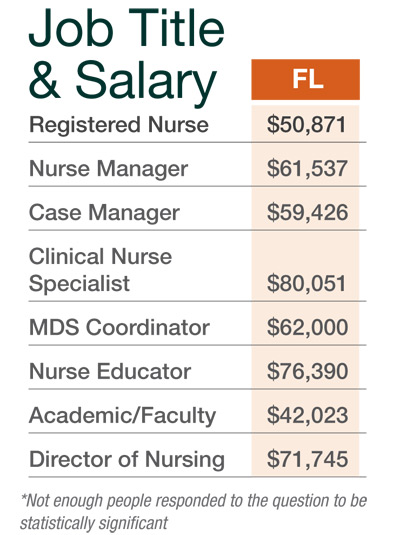 | Job Title & Salary | FL |
|---|---|
| Registered Nurse | \$50,871 |
| Nurse Manager | \$61,537 |
| Case Manager | \$59,426 |
| Clinical Nurse Specialist | \$80,051 |
| MDS Coordinator | \$62,000 |
| Nurse Educator | \$76,390 |
| Academic/Faculty | \$42,023 |
| Director of Nursing | \$71,745 |

*Not enough people responded to the question to be statistically significant